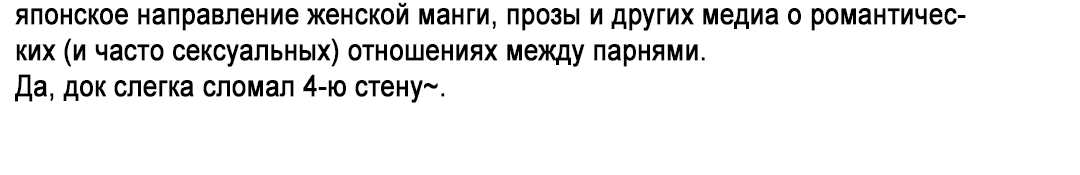 японское направление женской манги, прозы и других медиа о романтических (и часто сексуальных) отношениях между парнями.
Да, док слегка сломал 4-ю стену~.